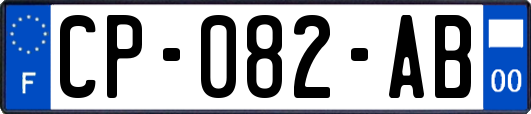 F
CP-082-AB
00